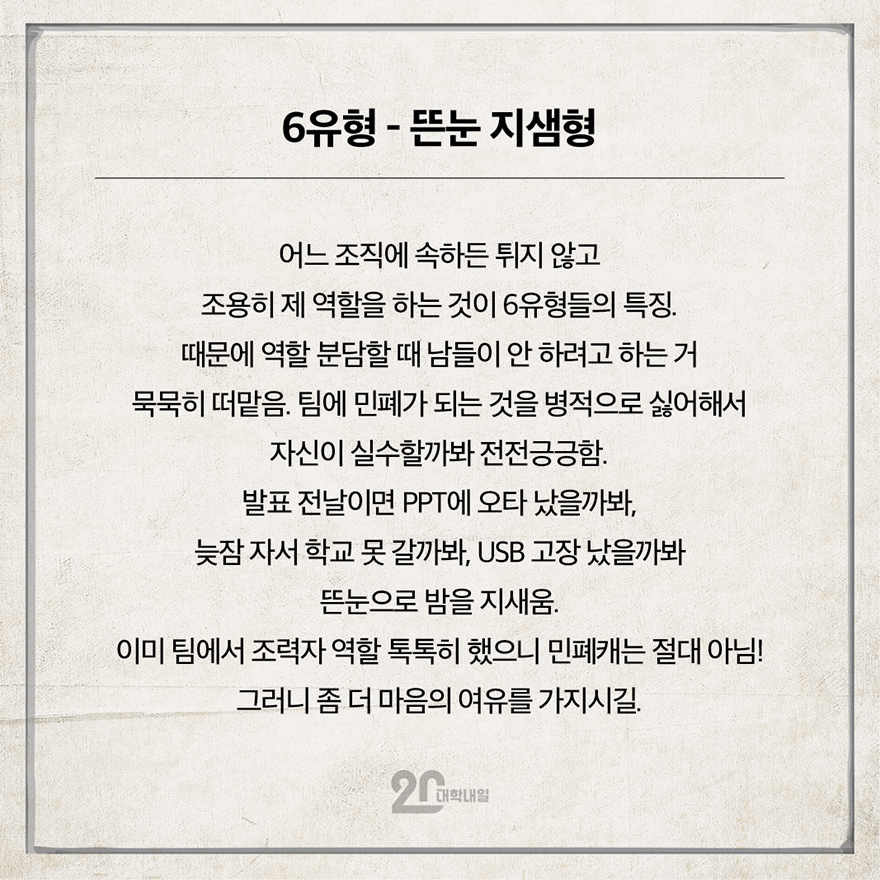 6유형 - 뜬눈 지샘형

어느 조직에 속하든 튀지 않고
조용히 제 역할을 하는 것이 6유형들의 특징.
때문에 역할 분담할 때 남들이 안 하려고 하는 거
묵묵히 떠맡음. 팀에 민폐가 되는 것을 병적으로 싫어해서
자신이 실수할까봐 전전긍긍함.
발표 전날이면 PPT에 오타 났을까봐,
늦잠 자서 학교 못 갈까봐, USB 고장 났을까봐
뜬눈으로 밤을 지새움.
이미 팀에서 조력자 역할 톡톡히 했으니 민폐캐는 절대 아님!
그러니 좀 더 마음의 여유를 가지시길.

20 대학내일